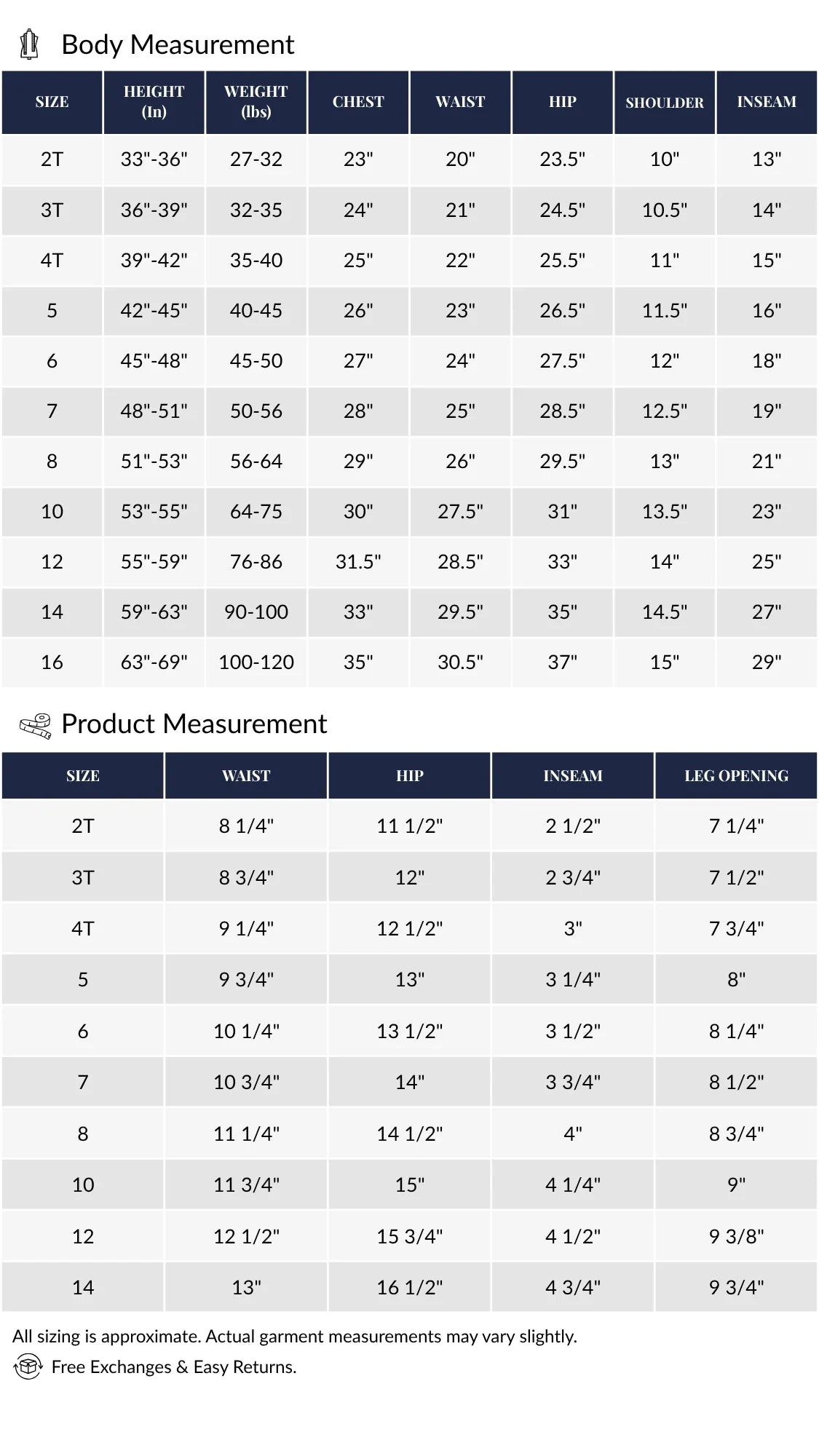 Body Measurement

| SIZE | HEIGHT (In) | WEIGHT (lbs) | CHEST | WAIST | HIP | SHOULDER | INSEAM |
|---|---|---|---|---|---|---|---|
| 2T | 33"-36" | 27-32 | 23" | 20" | 23.5" | 10" | 13" |
| 3T | 36"-39" | 32-35 | 24" | 21" | 24.5" | 10.5" | 14" |
| 4T | 39"-42" | 35-40 | 25" | 22" | 25.5" | 11" | 15" |
| 5 | 42"-45" | 40-45 | 26" | 23" | 26.5" | 11.5" | 16" |
| 6 | 45"-48" | 45-50 | 27" | 24" | 27.5" | 12" | 18" |
| 7 | 48"-51" | 50-56 | 28" | 25" | 28.5" | 12.5" | 19" |
| 8 | 51"-53" | 56-64 | 29" | 26" | 29.5" | 13" | 21" |
| 10 | 53"-55" | 64-75 | 30" | 27.5" | 31" | 13.5" | 23" |
| 12 | 55"-59" | 76-86 | 31.5" | 28.5" | 33" | 14" | 25" |
| 14 | 59"-63" | 90-100 | 33" | 29.5" | 35" | 14.5" | 27" |
| 16 | 63"-69" | 100-120 | 35" | 30.5" | 37" | 15" | 29" |

Product Measurement

| SIZE | WAIST | HIP | INSEAM | LEG OPENING |
|---|---|---|---|---|
| 2T | 8 1/4" | 11 1/2" | 2 1/2" | 7 1/4" |
| 3T | 8 3/4" | 12" | 2 3/4" | 7 1/2" |
| 4T | 9 1/4" | 12 1/2" | 3" | 7 3/4" |
| 5 | 9 3/4" | 13" | 3 1/4" | 8" |
| 6 | 10 1/4" | 13 1/2" | 3 1/2" | 8 1/4" |
| 7 | 10 3/4" | 14" | 3 3/4" | 8 1/2" |
| 8 | 11 1/4" | 14 1/2" | 4" | 8 3/4" |
| 10 | 11 3/4" | 15" | 4 1/4" | 9" |
| 12 | 12 1/2" | 15 3/4" | 4 1/2" | 9 3/8" |
| 14 | 13" | 16 1/2" | 4 3/4" | 9 3/4" |

All sizing is approximate. Actual garment measurements may vary slightly.

Free Exchanges & Easy Returns.